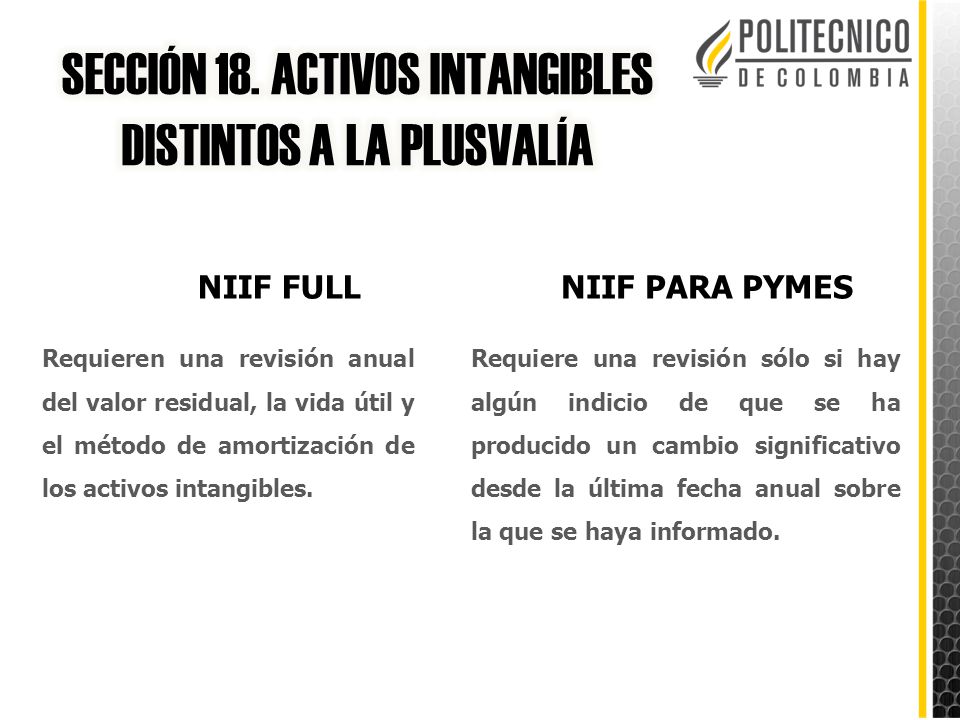 SECCIÓN 18. ACTIVOS INTANGIBLES DISTINTOS A LA PLUSVALÍA

POLITECNICO DE COLOMBIA

NIIF FULL

Requieren una revisión anual del valor residual, la vida útil y el método de amortización de los activos intangibles.

NIIF PARA PYMES

Requiere una revisión sólo si hay algún indicio de que se ha producido un cambio significativo desde la última fecha anual sobre la que se haya informado.